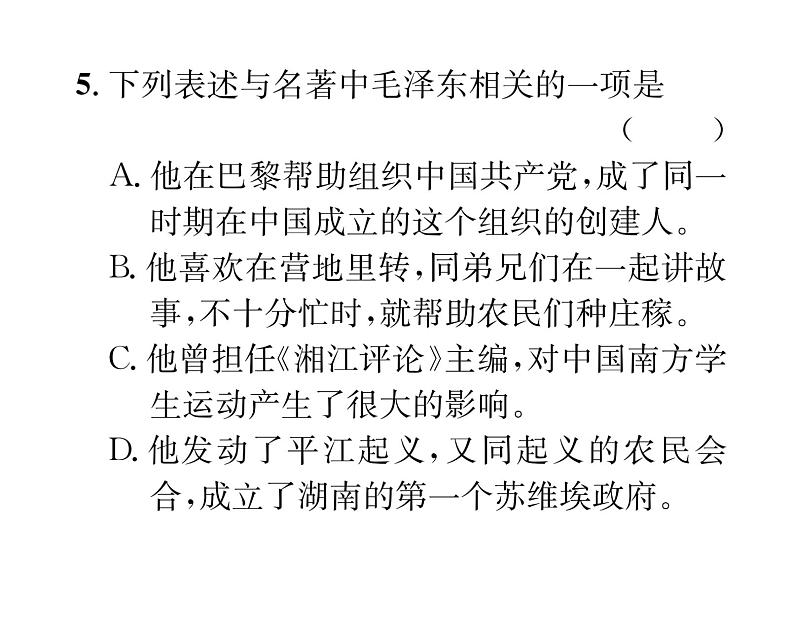 5. 下列表述与名著中毛泽东相关的一项是
（　　）
A. 他在巴黎帮助组织中国共产党，成了同一时期在中国成立的这个组织的创建人。
B. 他喜欢在营地里转，同弟兄们在一起讲故事，不十分忙时，就帮助农民们种庄稼。
C. 他曾担任《湘江评论》主编，对中国南方学生运动产生了很大的影响。
D. 他发动了平江起义，又同起义的农民会合，成立了湖南的第一个苏维埃政府。